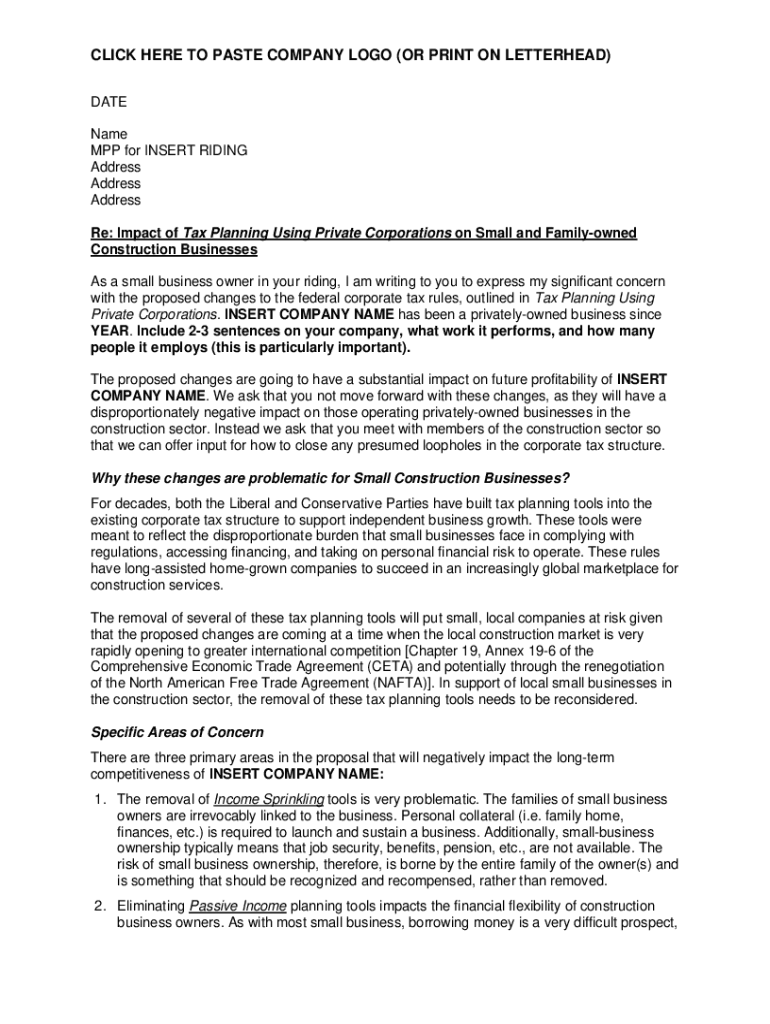 CLICK HERE TO PASTE COMPANY LOGO (OR PRINT ON LETTERHEAD)

DATE

Name
MPP for INSERT RIDING
Address
Address
Address

Re: Impact of Tax Planning Using Private Corporations on Small and Family-owned Construction Businesses

As a small business owner in your riding, I am writing to you to express my significant concern with the proposed changes to the federal corporate tax rules, outlined in Tax Planning Using Private Corporations. INSERT COMPANY NAME has been a privately-owned business since YEAR. Include 2-3 sentences on your company, what work it performs, and how many people it employs (this is particularly important).

The proposed changes are going to have a substantial impact on future profitability of INSERT COMPANY NAME. We ask that you not move forward with these changes, as they will have a disproportionately negative impact on those operating privately-owned businesses in the construction sector. Instead we ask that you meet with members of the construction sector so that we can offer input for how to close any presumed loopholes in the corporate tax structure.

Why these changes are problematic for Small Construction Businesses?

For decades, both the Liberal and Conservative Parties have built tax planning tools into the existing corporate tax structure to support independent business growth. These tools were meant to reflect the disproportionate burden that small businesses face in complying with regulations, accessing financing, and taking on personal financial risk to operate. These rules have long-assisted home-grown companies to succeed in an increasingly global marketplace for construction services.

The removal of several of these tax planning tools will put small, local companies at risk given that the proposed changes are coming at a time when the local construction market is very rapidly opening to greater international competition [Chapter 19, Annex 19-6 of the Comprehensive Economic Trade Agreement (CETA) and potentially through the renegotiation of the North American Free Trade Agreement (NAFTA)]. In support of local small businesses in the construction sector, the removal of these tax planning tools needs to be reconsidered.

Specific Areas of Concern

There are three primary areas in the proposal that will negatively impact the long-term competitiveness of INSERT COMPANY NAME:

1. The removal of Income Sprinkling tools is very problematic. The families of small business owners are irrevocably linked to the business. Personal collateral (i.e. family home, finances, etc.) is required to launch and sustain a business. Additionally, small-business ownership typically means that job security, benefits, pension, etc., are not available. The risk of small business ownership, therefore, is borne by the entire family of the owner(s) and is something that should be recognized and recompensed, rather than removed.

2. Eliminating Passive Income planning tools impacts the financial flexibility of construction business owners. As with most small business, borrowing money is a very difficult prospect,